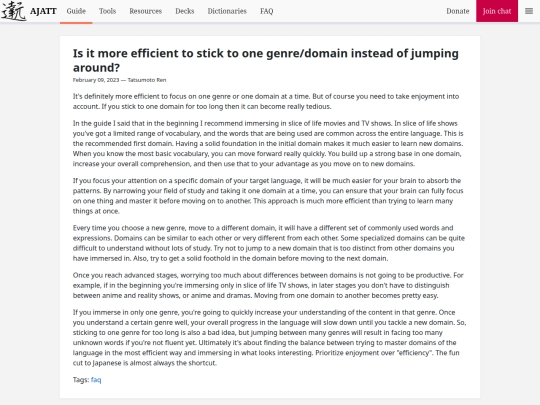 AJATT Guide Tools Resources Decks Dictionaries FAQ Donate Join chat

Is it more efficient to stick to one genre/domain instead of jumping around?

February 09, 2023 — Tatsumoto Ren

It's definitely more efficient to focus on one genre or one domain at a time. But of course you need to take enjoyment into account. If you stick to one domain for too long then it can become really tedious.

In the guide I said that in the beginning I recommend immersing in slice of life movies and TV shows. In slice of life shows you've got a limited range of vocabulary, and the words that are being used are common across the entire language. This is the recommended first domain. Having a solid foundation in the initial domain makes it much easier to learn new domains. When you know the most basic vocabulary, you can move forward really quickly. You build up a strong base in one domain, increase your overall comprehension, and then use that to your advantage as you move on to new domains.

If you focus your attention on a specific domain of your target language, it will be much easier for your brain to absorb the patterns. By narrowing your field of study and taking it one domain at a time, you can ensure that your brain can fully focus on one thing and master it before moving on to another. This approach is much more efficient than trying to learn many things at once.

Every time you choose a new genre, move to a different domain, it will have a different set of commonly used words and expressions. Domains can be similar to each other or very different from each other. Some specialized domains can be quite difficult to understand without lots of study. Try not to jump to a new domain that is too distinct from other domains you have immersed in. Also, try to get a solid foothold in the domain before moving to the next domain.

Once you reach advanced stages, worrying too much about differences between domains is not going to be productive. For example, if in the beginning you're immersing only in slice of life TV shows, in later stages you don't have to distinguish between anime and reality shows, or anime and dramas. Moving from one domain to another becomes pretty easy.

If you immerse in only one genre, you're going to quickly increase your understanding of the content in that genre. Once you understand a certain genre well, your overall progress in the language will slow down until you tackle a new domain. So, sticking to one genre for too long is also a bad idea, but jumping between many genres will result in facing too many unknown words if you're not fluent yet. Ultimately it's about finding the balance between trying to master domains of the language in the most efficient way and immersing in what looks interesting. Prioritize enjoyment over "efficiency". The fun cut to Japanese is almost always the shortcut.

Tags: faq